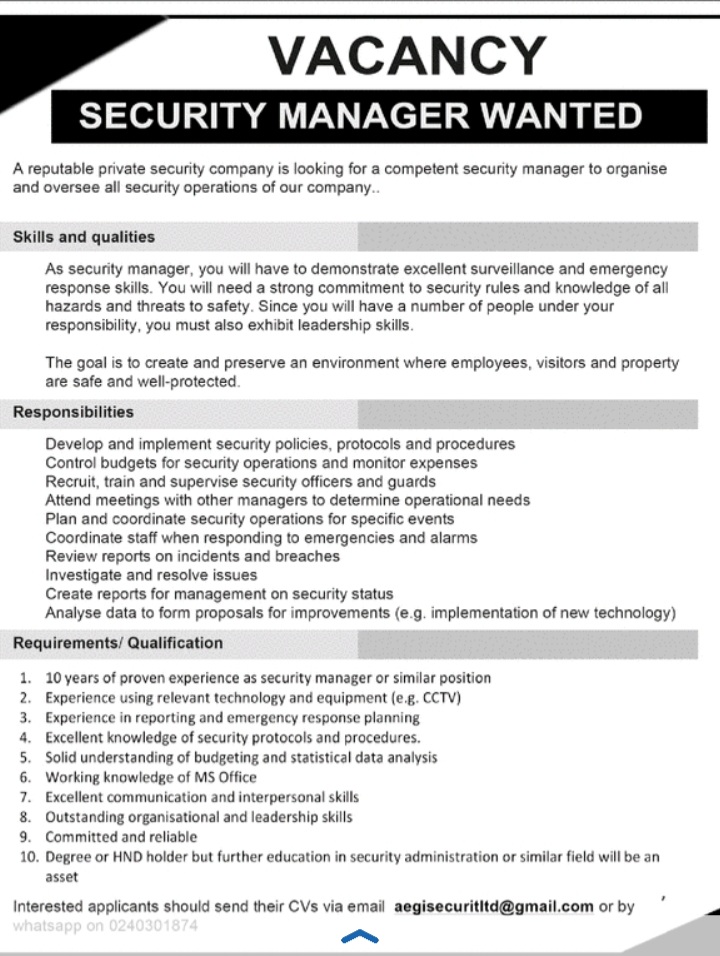 VACANCY

SECURITY MANAGER WANTED

A reputable private security company is looking for a competent security manager to organise and oversee all security operations of our company..

Skills and qualities

As security manager, you will have to demonstrate excellent surveillance and emergency response skills. You will need a strong commitment to security rules and knowledge of all hazards and threats to safety. Since you will have a number of people under your responsibility, you must also exhibit leadership skills.

The goal is to create and preserve an environment where employees, visitors and property are safe and well-protected.

Responsibilities

Develop and implement security policies, protocols and procedures
Control budgets for security operations and monitor expenses
Recruit, train and supervise security officers and guards
Attend meetings with other managers to determine operational needs
Plan and coordinate security operations for specific events
Coordinate staff when responding to emergencies and alarms
Review reports on incidents and breaches
Investigate and resolve issues
Create reports for management on security status
Analyse data to form proposals for improvements (e.g. implementation of new technology)

Requirements/ Qualification

1. 10 years of proven experience as security manager or similar position
2. Experience using relevant technology and equipment (e.g. CCTV)
3. Experience in reporting and emergency response planning
4. Excellent knowledge of security protocols and procedures.
5. Solid understanding of budgeting and statistical data analysis
6. Working knowledge of MS Office
7. Excellent communication and interpersonal skills
8. Outstanding organisational and leadership skills
9. Committed and reliable
10. Degree or HND holder but further education in security administration or similar field will be an asset

Interested applicants should send their CVs via email aegisecuritltd@gmail.com or by whatsapp on 0240301874